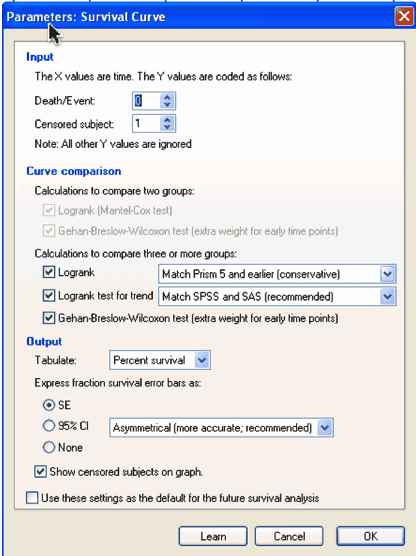 Parameters: Survival Curve

Input

The X values are time. The Y values are coded as follows:

Death/Event: 0

Censored subject: 1

Note: All other Y values are ignored

Curve comparison

Calculations to compare two groups:

Logrank (Mantel-Cox test)

Gehan-Breslow-Wilcoxon test (extra weight for early time points)

Calculations to compare three or more groups:

Logrank Match Prism 5 and earlier (conservative)

Logrank test for trend Match SPSS and SAS (recommended)

Gehan-Breslow-Wilcoxon test (extra weight for early time points)

Output

Tabulate: Percent survival

Express fraction survival error bars as:

SE

95% CI Asymmetrical (more accurate; recommended)

None

Show censored subjects on graph.

Use these settings as the default for the future survival analysis

Learn Cancel OK